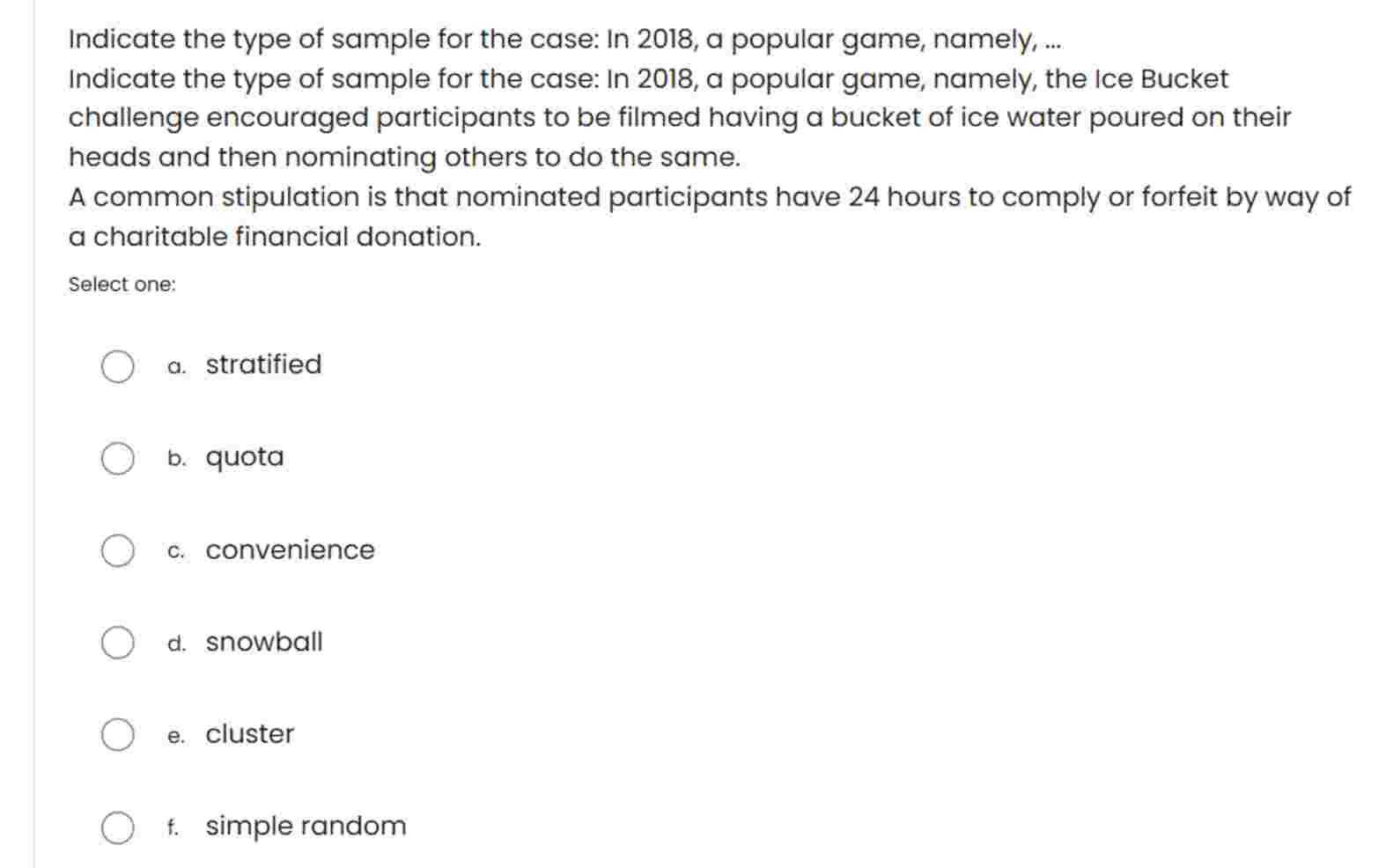 Indicate the type of sample for the case: In 2018, a popular game, namely, ...
Indicate the type of sample for the case: In 2018, a popular game, namely, the Ice Bucket challenge encouraged participants to be filmed having a bucket of ice water poured on their heads and then nominating others to do the same.
A common stipulation is that nominated participants have 24 hours to comply or forfeit by way of a charitable financial donation.

Select one:

a. stratified

b. quota

c. convenience

d. snowball

e. cluster

f. simple random